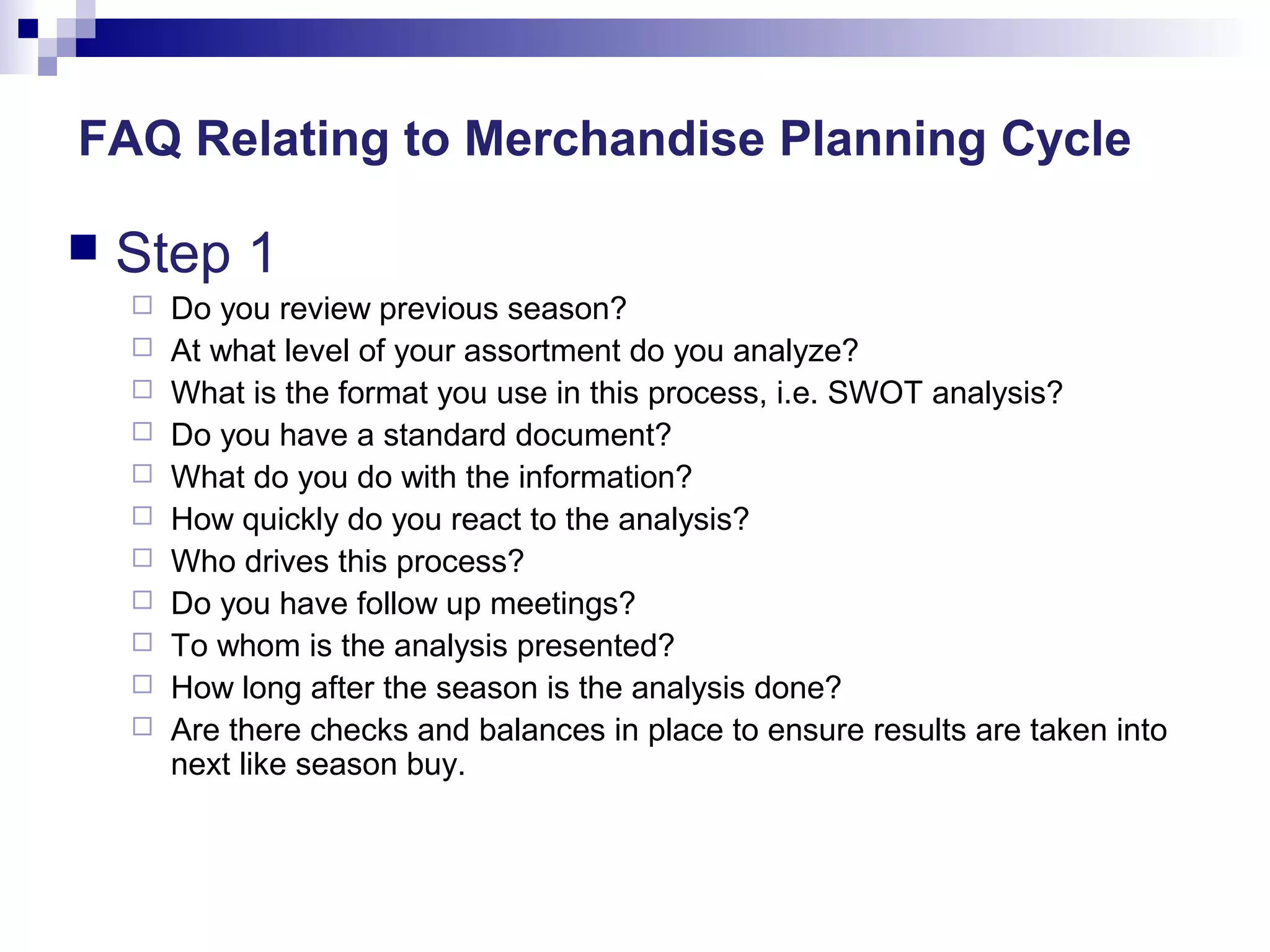 FAQ Relating to Merchandise Planning Cycle

Step 1

Do you review previous season?
At what level of your assortment do you analyze?
What is the format you use in this process, i.e. SWOT analysis?
Do you have a standard document?
What do you do with the information?
How quickly do you react to the analysis?
Who drives this process?
Do you have follow up meetings?
To whom is the analysis presented?
How long after the season is the analysis done?
Are there checks and balances in place to ensure results are taken into next like season buy.